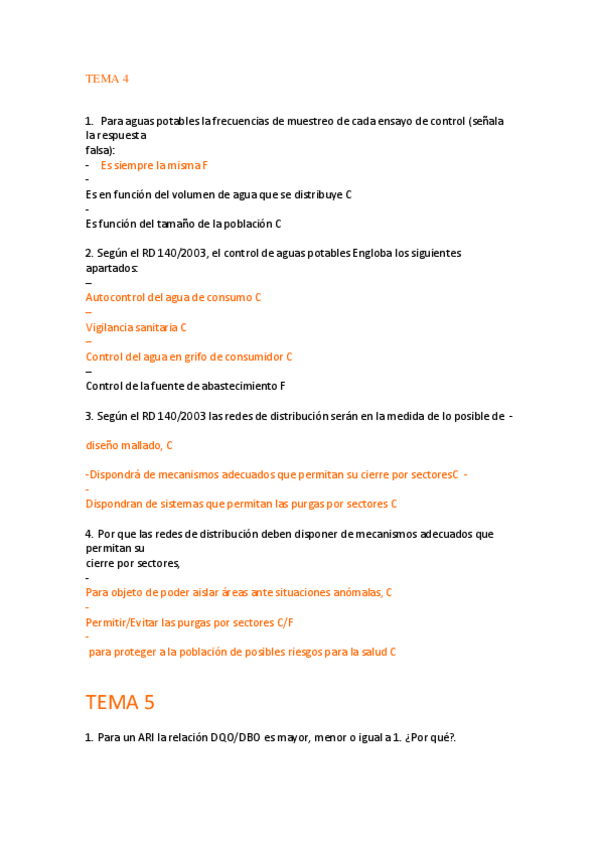 TEMA 4

1. Para aguas potables la frecuencias de muestreo de cada ensayo de control (señala la respuesta falsa):
- Es siempre la misma F
-
Es en función del volumen de agua que se distribuye C
-
Es función del tamaño de la población C

2. Según el RD 140/2003, el control de aguas potables Engloba los siguientes apartados:
–
Autocontrol del agua de consumo C
–
Vigilancia sanitaria C
–
Control del agua en grifo de consumidor C
–
Control de la fuente de abastecimiento F

3. Según el RD 140/2003 las redes de distribución serán en la medida de lo posible de -

diseño mallado, C

-Dispondrá de mecanismos adecuados que permitan su cierre por sectoresC -
-
Dispondran de sistemas que permitan las purgas por sectores C

4. Por que las redes de distribución deben disponer de mecanismos adecuados que permitan su cierre por sectores,
-
Para objeto de poder aislar áreas ante situaciones anómalas, C
-
Permitir/Evitar las purgas por sectores C/F
-
para proteger a la población de posibles riesgos para la salud C

TEMA 5

1. Para un ARI la relación DQO/DBO es mayor, menor o igual a 1. ¿Por qué?.